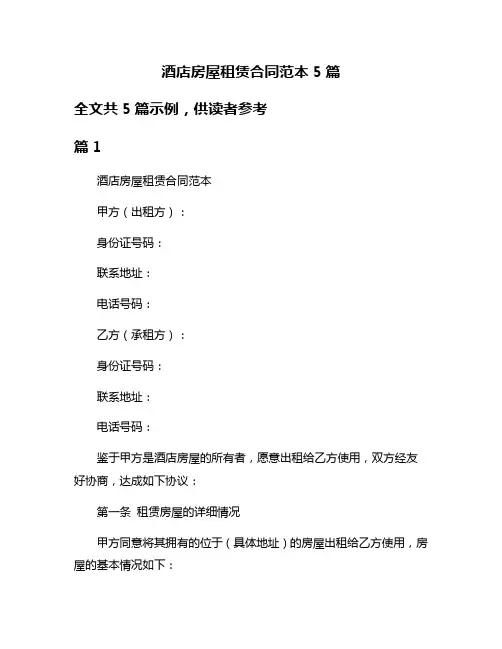 酒店房屋租赁合同范本 5 篇

全文共 5 篇示例，供读者参考

篇 1

酒店房屋租赁合同范本

甲方（出租方）：

身份证号码：

联系地址：

电话号码：

乙方（承租方）：

身份证号码：

联系地址：

电话号码：

鉴于甲方是酒店房屋的所有者，愿意出租给乙方使用，双方经友好协商，达成如下协议：

第一条 租赁房屋的详细情况

甲方同意将其拥有的位于（具体地址）的房屋出租给乙方使用，房屋的基本情况如下：